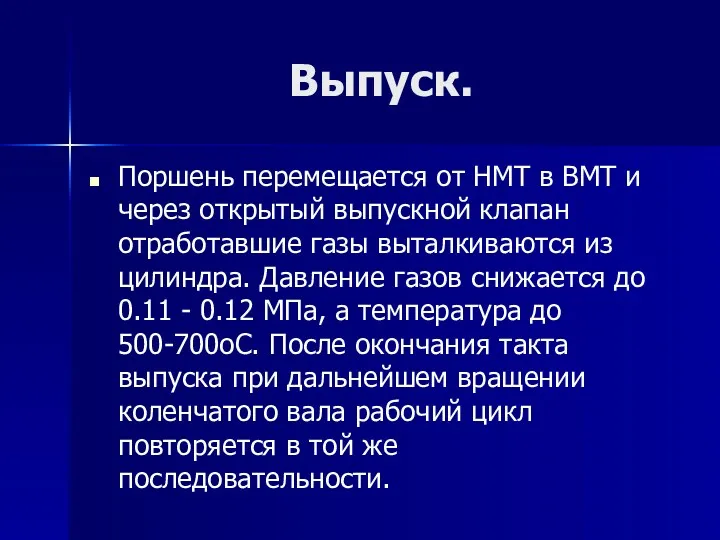 Выпуск.

Поршень перемещается от НМТ в ВМТ и через открытый выпускной клапан отработавшие газы выталкиваются из цилиндра. Давление газов снижается до 0.11 - 0.12 МПа, а температура до 500-700оС. После окончания такта выпуска при дальнейшем вращении коленчатого вала рабочий цикл повторяется в той же последовательности.